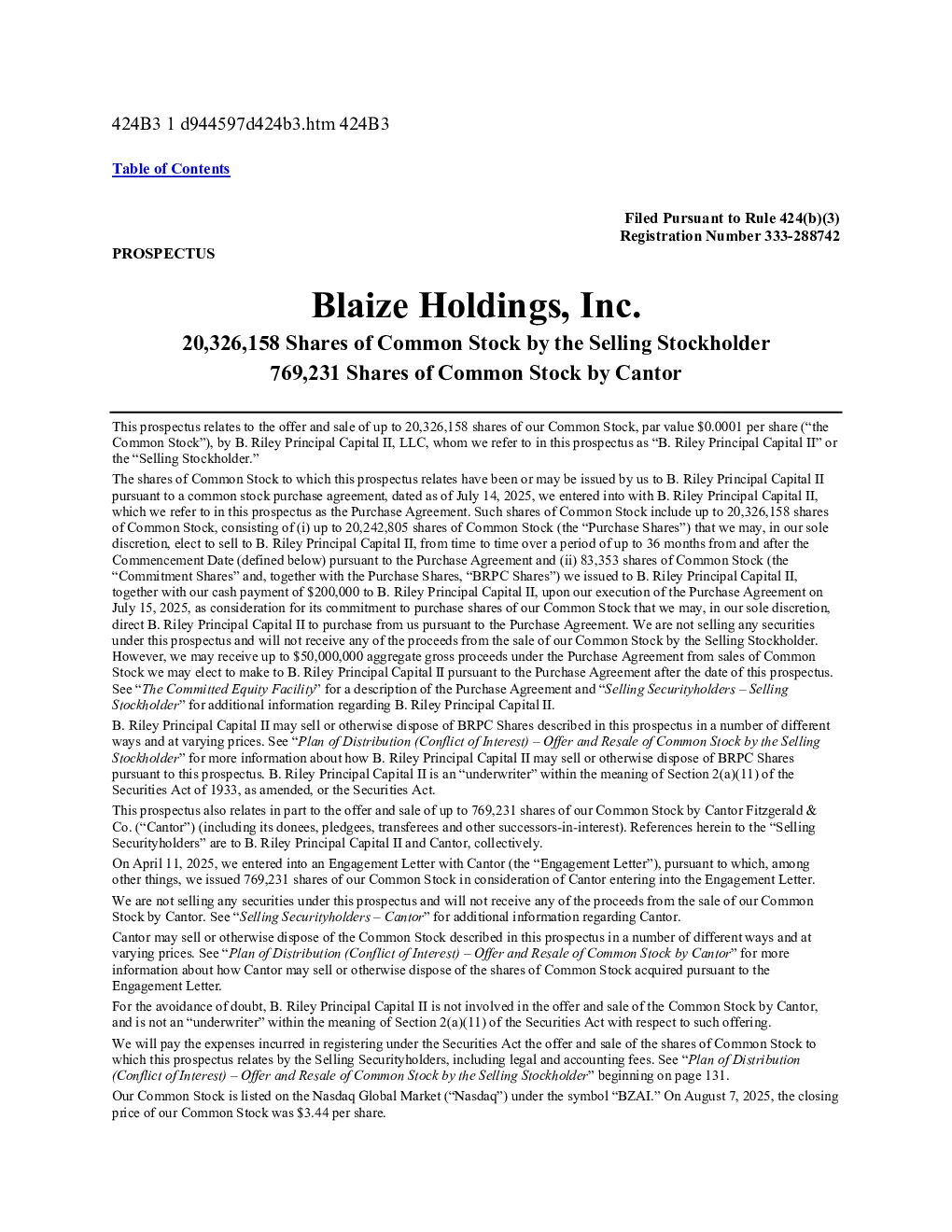 424B3 1 d944597d424b3.htm 424B3

Table of Contents

Filed Pursuant to Rule 424(b)(3)
Registration Number 333-288742

PROSPECTUS

Blaize Holdings, Inc.

20,326,158 Shares of Common Stock by the Selling Stockholder
769,231 Shares of Common Stock by Cantor

This prospectus relates to the offer and sale of up to 20,326,158 shares of our Common Stock, par value $0.0001 per share (“the Common Stock”), by B. Riley Principal Capital II, LLC, whom we refer to in this prospectus as “B. Riley Principal Capital II” or the “Selling Stockholder.”

The shares of Common Stock to which this prospectus relates have been or may be issued by us to B. Riley Principal Capital II pursuant to a common stock purchase agreement, dated as of July 14, 2025, we entered into with B. Riley Principal Capital II, which we refer to in this prospectus as the Purchase Agreement. Such shares of Common Stock include up to 20,326,158 shares of Common Stock, consisting of (i) up to 20,242,805 shares of Common Stock (the “Purchase Shares”) that we may, in our sole discretion, elect to sell to B. Riley Principal Capital II, from time to time over a period of up to 36 months from and after the Commencement Date (defined below) pursuant to the Purchase Agreement and (ii) 83,353 shares of Common Stock (the “Commitment Shares” and, together with the Purchase Shares, “BRPC Shares”) we issued to B. Riley Principal Capital II, together with our cash payment of $200,000 to B. Riley Principal Capital II, upon our execution of the Purchase Agreement on July 15, 2025, as consideration for its commitment to purchase shares of our Common Stock that we may, in our sole discretion, direct B. Riley Principal Capital II to purchase from us pursuant to the Purchase Agreement. We are not selling any securities under this prospectus and will not receive any of the proceeds from the sale of our Common Stock by the Selling Stockholder. However, we may receive up to $50,000,000 aggregate gross proceeds under the Purchase Agreement from sales of Common Stock we may elect to make to B. Riley Principal Capital II pursuant to the Purchase Agreement after the date of this prospectus. See “The Committed Equity Facility” for a description of the Purchase Agreement and “Selling Securityholders – Selling Stockholder” for additional information regarding B. Riley Principal Capital II.

B. Riley Principal Capital II may sell or otherwise dispose of BRPC Shares described in this prospectus in a number of different ways and at varying prices. See “Plan of Distribution (Conflict of Interest) – Offer and Resale of Common Stock by the Selling Stockholder” for more information about how B. Riley Principal Capital II may sell or otherwise dispose of BRPC Shares pursuant to this prospectus. B. Riley Principal Capital II is an “underwriter” within the meaning of Section 2(a)(11) of the Securities Act of 1933, as amended, or the Securities Act.

This prospectus also relates in part to the offer and sale of up to 769,231 shares of our Common Stock by Cantor Fitzgerald & Co. (“Cantor”) (including its donees, pledgees, transferees and other successors-in-interest). References herein to the “Selling Securityholders” are to B. Riley Principal Capital II and Cantor, collectively.

On April 11, 2025, we entered into an Engagement Letter with Cantor (the “Engagement Letter”), pursuant to which, among other things, we issued 769,231 shares of our Common Stock in consideration of Cantor entering into the Engagement Letter.

We are not selling any securities under this prospectus and will not receive any of the proceeds from the sale of our Common Stock by Cantor. See “Selling Securityholders – Cantor” for additional information regarding Cantor.

Cantor may sell or otherwise dispose of the Common Stock described in this prospectus in a number of different ways and at varying prices. See “Plan of Distribution (Conflict of Interest) – Offer and Resale of Common Stock by Cantor” for more information about how Cantor may sell or otherwise dispose of the shares of Common Stock acquired pursuant to the Engagement Letter.

For the avoidance of doubt, B. Riley Principal Capital II is not involved in the offer and sale of the Common Stock by Cantor, and is not an “underwriter” within the meaning of Section 2(a)(11) of the Securities Act with respect to such offering.

We will pay the expenses incurred in registering under the Securities Act the offer and sale of the shares of Common Stock to which this prospectus relates by the Selling Securityholders, including legal and accounting fees. See “Plan of Distribution (Conflict of Interest) – Offer and Resale of Common Stock by the Selling Stockholder” beginning on page 131.

Our Common Stock is listed on the Nasdaq Global Market (“Nasdaq”) under the symbol “BZAI.” On August 7, 2025, the closing price of our Common Stock was $3.44 per share.